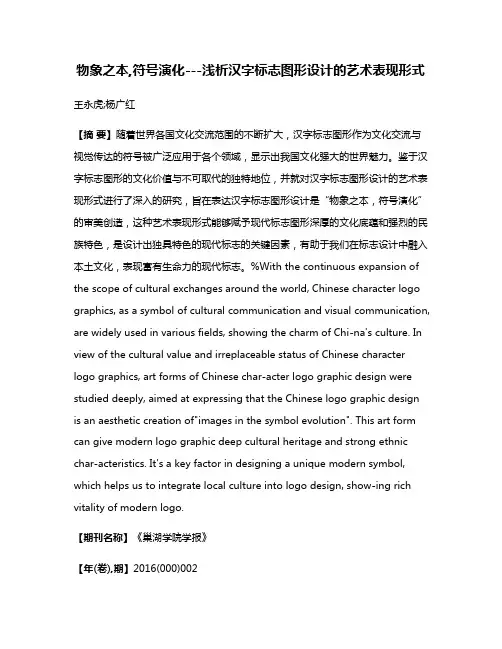 物象之本,符号演化---浅析汉字标志图形设计的艺术表现形式

王永虎;杨广红

【摘 要】随着世界各国文化交流范围的不断扩大，汉字标志图形作为文化交流与视觉传达的符号被广泛应用于各个领域，显示出我国文化强大的世界魅力。鉴于汉字标志图形的文化价值与不可取代的独特地位，并就对汉字标志图形设计的艺术表现形式进行了深入的研究，旨在表达汉字标志图形设计是“物象之本，符号演化”的审美创造，这种艺术表现形式能够赋予现代标志图形深厚的文化底蕴和强烈的民族特色，是设计出独具特色的现代标志的关键因素，有助于我们在标志设计中融入本土文化，表现富有生命力的现代标志。%With the continuous expansion of the scope of cultural exchanges around the world, Chinese character logo graphics, as a symbol of cultural communication and visual communication, are widely used in various fields, showing the charm of Chi-na's culture. In view of the cultural value and irreplaceable status of Chinese character logo graphics, art forms of Chinese char-acter logo graphic design were studied deeply, aimed at expressing that the Chinese logo graphic design is an aesthetic creation of"images in the symbol evolution". This art form can give modern logo graphic deep cultural heritage and strong ethnic char-acteristics. It's a key factor in designing a unique modern symbol, which helps us to integrate local culture into logo design, show-ing rich vitality of modern logo.

【期刊名称】《巢湖学院学报》

【年(卷),期】2016(000)002